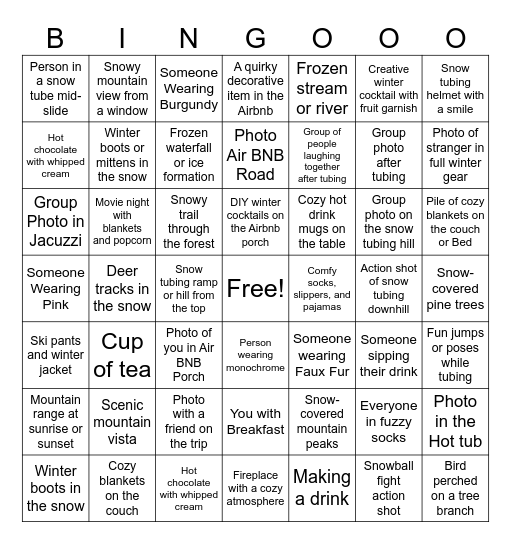 | B | I | N | G | O | O | O |
|---|---|---|---|---|---|---|
| Person in a snow tube mid-slide | Snowy mountain view from a window | Someone Wearing Burgundy | A quirky decorative item in the Airbnb | Frozen stream or river | Creative winter cocktail with fruit garnish | Snow tubing helmet with a smile |
| Hot chocolate with whipped cream | Winter boots or mittens in the snow | Frozen waterfall or ice formation | Photo Air BNB Road | Group of people laughing together after tubing | Group photo after tubing | Photo of stranger in full winter gear |
| Group Photo in Jacuzzi | Movie night with blankets and popcorn | Snowy trail through the forest | DIY winter cocktails on the Airbnb porch | Cozy hot drink mugs on the table | Group photo on the snow tubing hill | Pile of cozy blankets on the couch or Bed |
| Someone Wearing Pink | Deer tracks in the snow | Snow tubing ramp or hill from the top | Free! | Comfy socks, slippers, and pajamas | Action shot of snow tubing downhill | Snow-covered pine trees |
| Ski pants and winter jacket | Cup of tea | Photo of you in Air BNB Porch | Person wearing monochrome | Someone wearing Faux Fur | Someone sipping their drink | Fun jumps or poses while tubing |
| Mountain range at sunrise or sunset | Scenic mountain vista | Photo with a friend on the trip | You with Breakfast | Snow-covered mountain peaks | Everyone in fuzzy socks | Photo in the Hot tub |
| Winter boots in the snow | Cozy blankets on the couch | Hot chocolate with whipped cream | Fireplace with a cozy atmosphere | Making a drink | Snowball fight action shot | Bird perched on a tree branch |